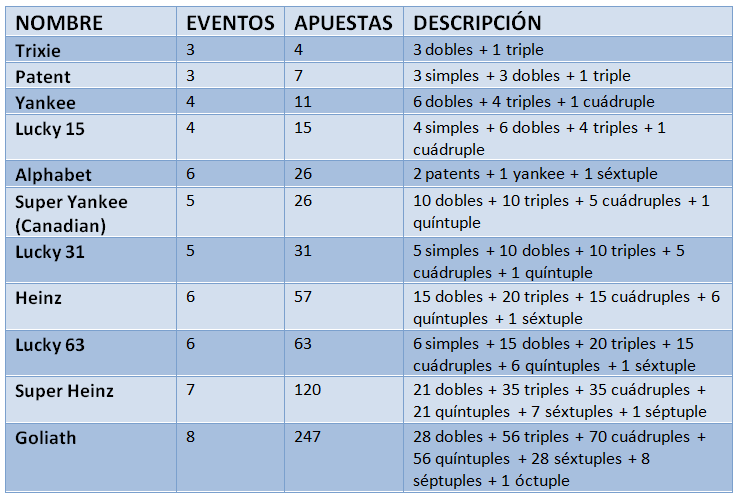 | NOMBRE | EVENTOS | APUESTAS | DESCRIPCIÓN |
|---|---|---|---|
| Trixie | 3 | 4 | 3 dobles + 1 triple |
| Patent | 3 | 7 | 3 simples + 3 dobles + 1 triple |
| Yankee | 4 | 11 | 6 dobles + 4 triples + 1 cuádruple |
| Lucky 15 | 4 | 15 | 4 simples + 6 dobles + 4 triples + 1 cuádruple |
| Alphabet | 6 | 26 | 2 patents + 1 yankee + 1 séxtuple |
| Super Yankee (Canadian) | 5 | 26 | 10 dobles + 10 triples + 5 cuádruples + 1 quíntuple |
| Lucky 31 | 5 | 31 | 5 simples + 10 dobles + 10 triples + 5 cuádruples + 1 quíntuple |
| Heinz | 6 | 57 | 15 dobles + 20 triples + 15 cuádruples + 6 quíntuples + 1 séxtuple |
| Lucky 63 | 6 | 63 | 6 simples + 15 dobles + 20 triples + 15 cuádruples + 6 quíntuples + 1 séxtuple |
| Super Heinz | 7 | 120 | 21 dobles + 35 triples + 35 cuádruples + 21 quíntuples + 7 séxtuples + 1 séptuple |
| Goliath | 8 | 247 | 28 dobles + 56 triples + 70 cuádruples + 56 quíntuples + 28 séxtuples + 8 séptuples + 1 óctuple |